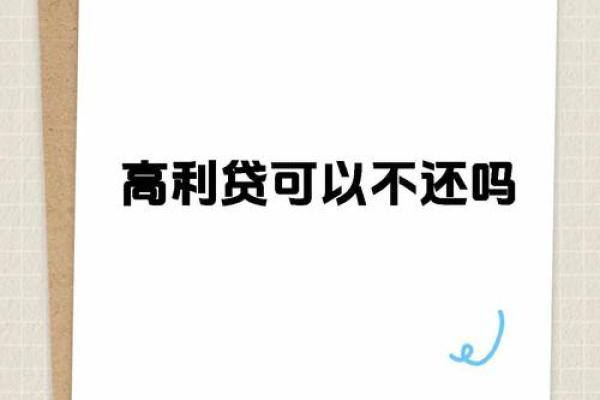 高利贷可以不还吗